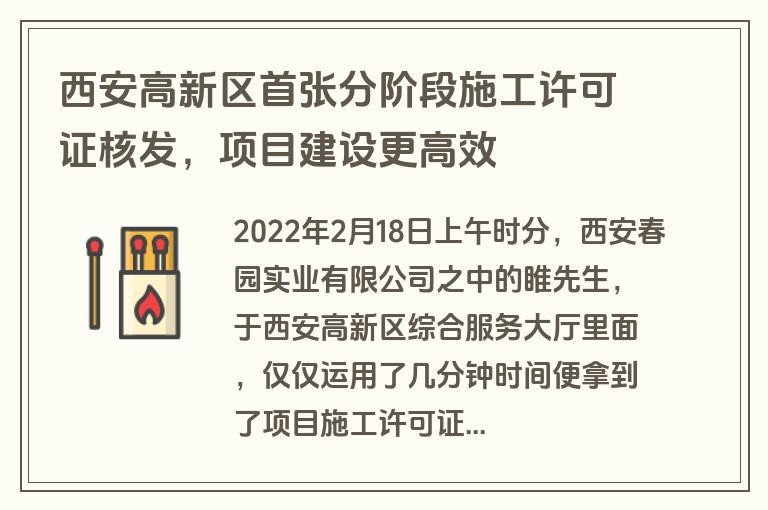 西安高新区首张分阶段施工许可证核发，项目建设更高效

2022年2月18日上午时分，西安春园实业有限公司之中的睢先生，于西安高新区综合服务大厅里面，仅仅运用了几分钟时间便拿到了项目施工许可证...